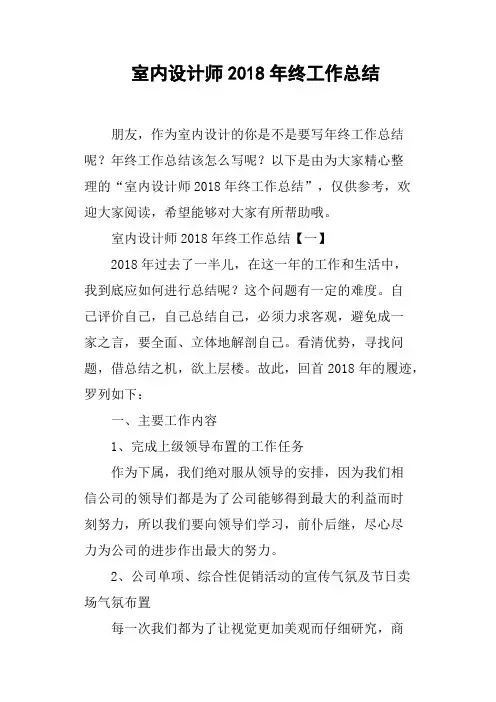 室内设计师2018年终工作总结

朋友，作为室内设计的你是不是要写年终工作总结呢？年终工作总结该怎么写呢？以下是由为大家精心整理的“室内设计师2018年终工作总结”，仅供参考，欢迎大家阅读，希望能够对大家有所帮助哦。

室内设计师2018年终工作总结【一】

2018年过去了一半儿，在这一年的工作和生活中，我到底应如何进行总结呢？这个问题有一定的难度。自己评价自己，自己总结自己，必须力求客观，避免成一家之言，要全面、立体地解剖自己。看清优势，寻找问题，借总结之机，欲上层楼。故此，回首2018年的履迹，罗列如下：

一、主要工作内容

1、完成上级领导布置的工作任务

作为下属，我们绝对服从领导的安排，因为我们相信公司的领导们都是为了公司能够得到最大的利益而时刻努力，所以我们要向领导们学习，前仆后继，尽心尽力为公司的进步作出最大的努力。

2、公司单项、综合性促销活动的宣传气氛及节日卖场气氛布置

每一次我们都为了让视觉更加美观而仔细研究，商